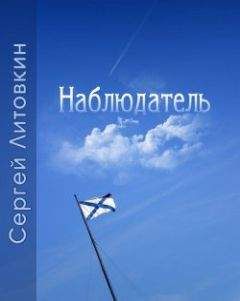 Сергей Литовкин

Наблюдатель